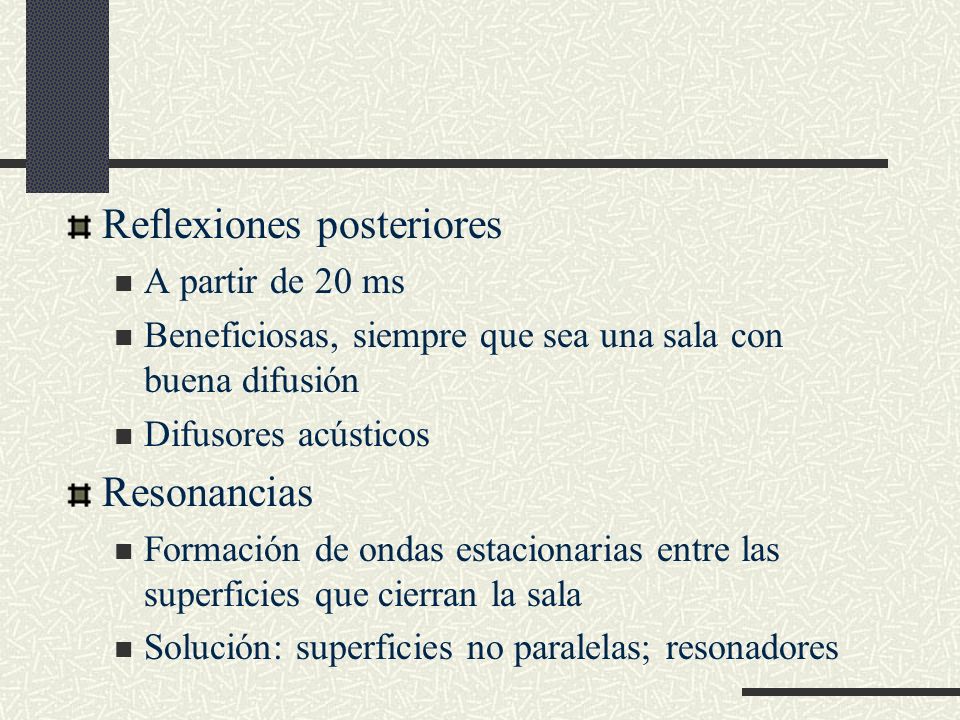 Reflexiones posteriores

A partir de 20 ms

Beneficiosas, siempre que sea una sala con buena difusión

Difusores acústicos

Resonancias

Formación de ondas estacionarias entre las superficies que cierran la sala

Solución: superficies no paralelas; resonadores